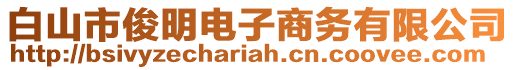 白山市俊明电子商务有限公司
http://bsivyzechariah.cn.coovee.com